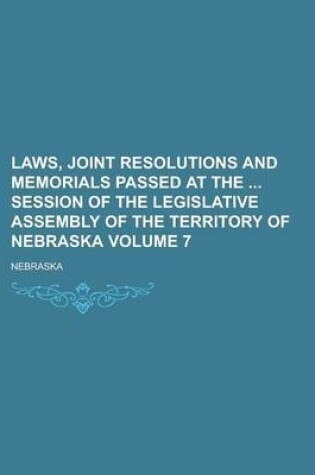 LAWS, JOINT RESOLUTIONS AND MEMORIALS PASSED AT THE ... SESSION OF THE LEGISLATIVE ASSEMBLY OF THE TERRITORY OF NEBRASKA VOLUME 7

NEBRASKA